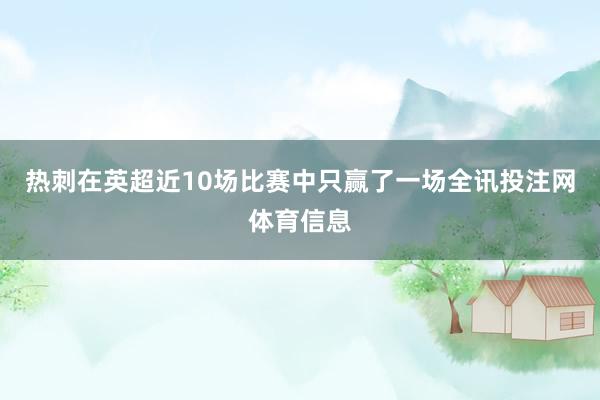 热刺在英超近10场比赛中只赢了一场全讯投注网体育信息